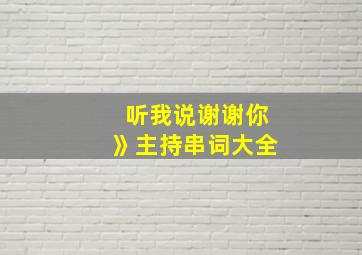 听我说谢谢你
》主持串词大全